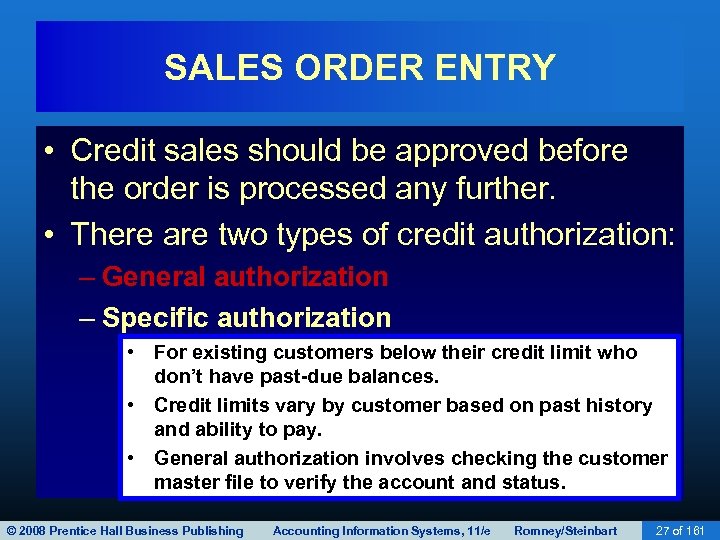 SALES ORDER ENTRY

• Credit sales should be approved before the order is processed any further.

• There are two types of credit authorization:

– General authorization

– Specific authorization

• For existing customers below their credit limit who don't have past-due balances.

• Credit limits vary by customer based on past history and ability to pay.

• General authorization involves checking the customer master file to verify the account and status.

© 2008 Prentice Hall Business Publishing Accounting Information Systems, 11/e Romney/Steinbart 27 of 161